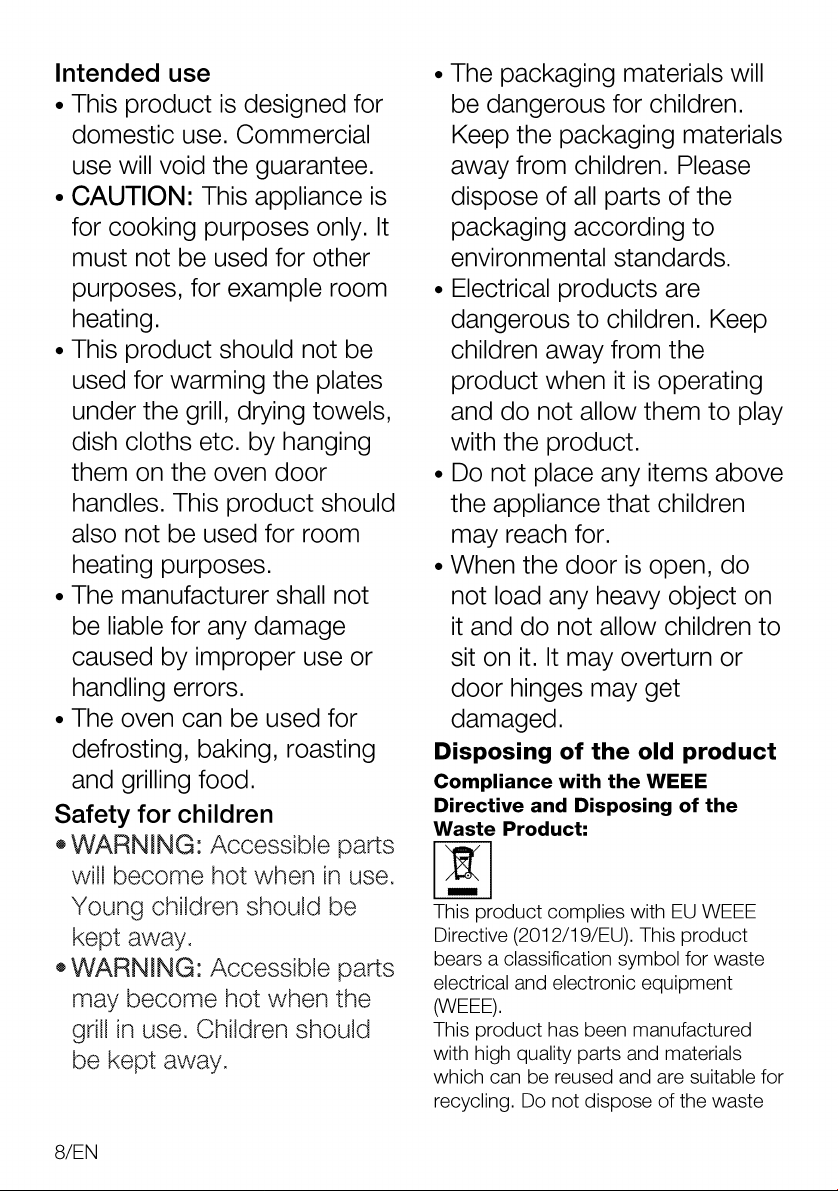 Intended use

• This product is designed for domestic use. Commercial use will void the guarantee.
• CAUTION: This appliance is for cooking purposes only. It must not be used for other purposes, for example room heating.
• This product should not be used for warming the plates under the grill, drying towels, dish cloths etc. by hanging them on the oven door handles. This product should also not be used for room heating purposes.
• The manufacturer shall not be liable for any damage caused by improper use or handling errors.
• The oven can be used for defrosting, baking, roasting and grilling food.

Safety for children

• WARNING: Accessible parts will become hot when in use. Young children should be kept away.
• WARNING: Accessible parts may become hot when the grill in use. Children should be kept away.
• The packaging materials will be dangerous for children. Keep the packaging materials away from children. Please dispose of all parts of the packaging according to environmental standards.
• Electrical products are dangerous to children. Keep children away from the product when it is operating and do not allow them to play with the product.
• Do not place any items above the appliance that children may reach for.
• When the door is open, do not load any heavy object on it and do not allow children to sit on it. It may overturn or door hinges may get damaged.

Disposing of the old product

Compliance with the WEEE Directive and Disposing of the Waste Product:

This product complies with EU WEEE Directive (2012/19/EU). This product bears a classification symbol for waste electrical and electronic equipment (WEEE).
This product has been manufactured with high quality parts and materials which can be reused and are suitable for recycling. Do not dispose of the waste

8/EN